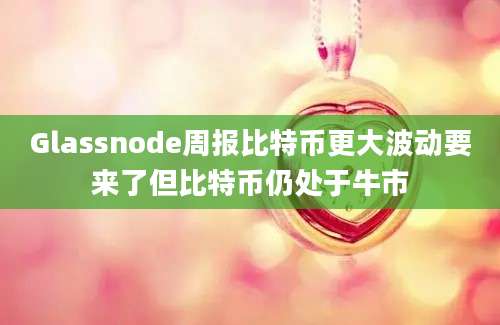 Glassnode周报比特币更大波动要来了但比特币仍处于牛市